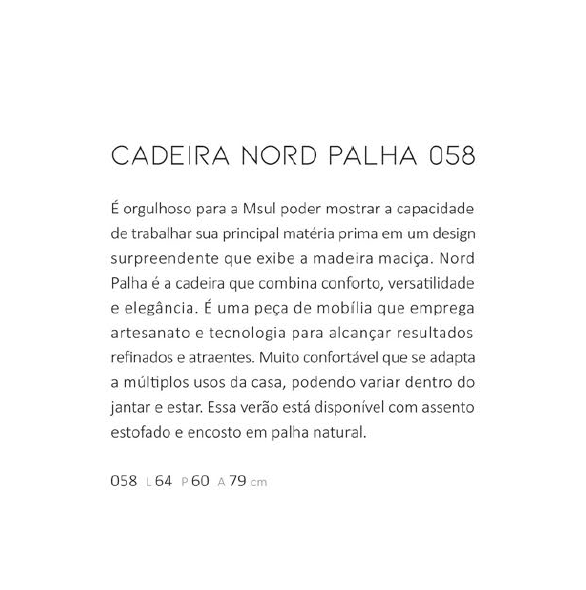 CADEIRA NORD PALHA 058

É orgulhoso para a Msul poder mostrar a capacidade de trabalhar sua principal matéria prima em um design surpreendente que exibe a madeira maciça. Nord Palha é a cadeira que combina conforto, versatilidade e elegância. É uma peça de mobília que emprega artesanato e tecnologia para alcançar resultados refinados e atraentes. Muito confortável que se adapta a múltiplos usos da casa, podendo variar dentro do jantar e estar. Essa verão está disponível com assento estofado e encosto em palha natural.

058 L 64 P 60 A 79 cm